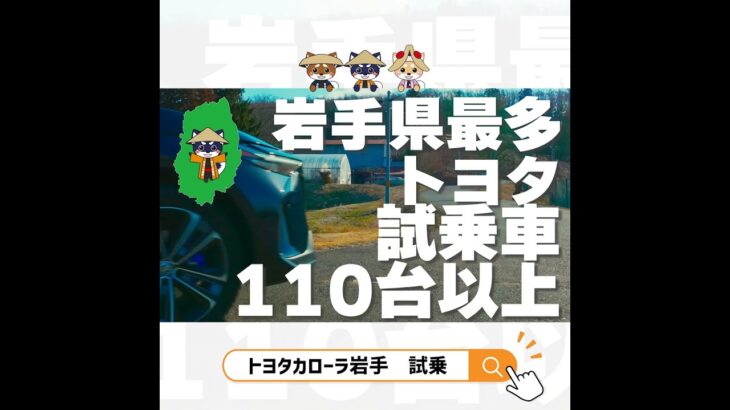 岩手県最多
トヨタ
試乗車
110台以上

トヨタカローラ岩手　試乗